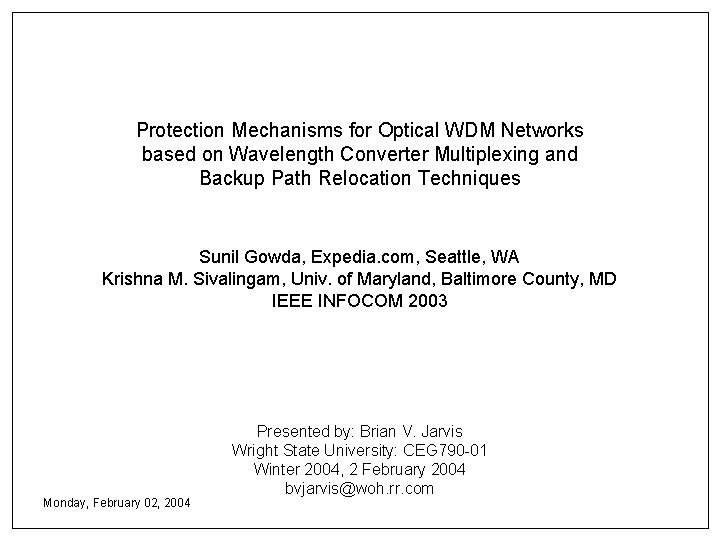 Protection Mechanisms for Optical WDM Networks based on Wavelength Converter Multiplexing and Backup Path Relocation Techniques

Sunil Gowda, Expedia.com, Seattle, WA
Krishna M. Sivalingam, Univ. of Maryland, Baltimore County, MD
IEEE INFOCOM 2003

Presented by: Brian V. Jarvis
Wright State University: CEG790-01
Winter 2004, 2 February 2004
bvjarvis@woh.rr.com

Monday, February 02, 2004